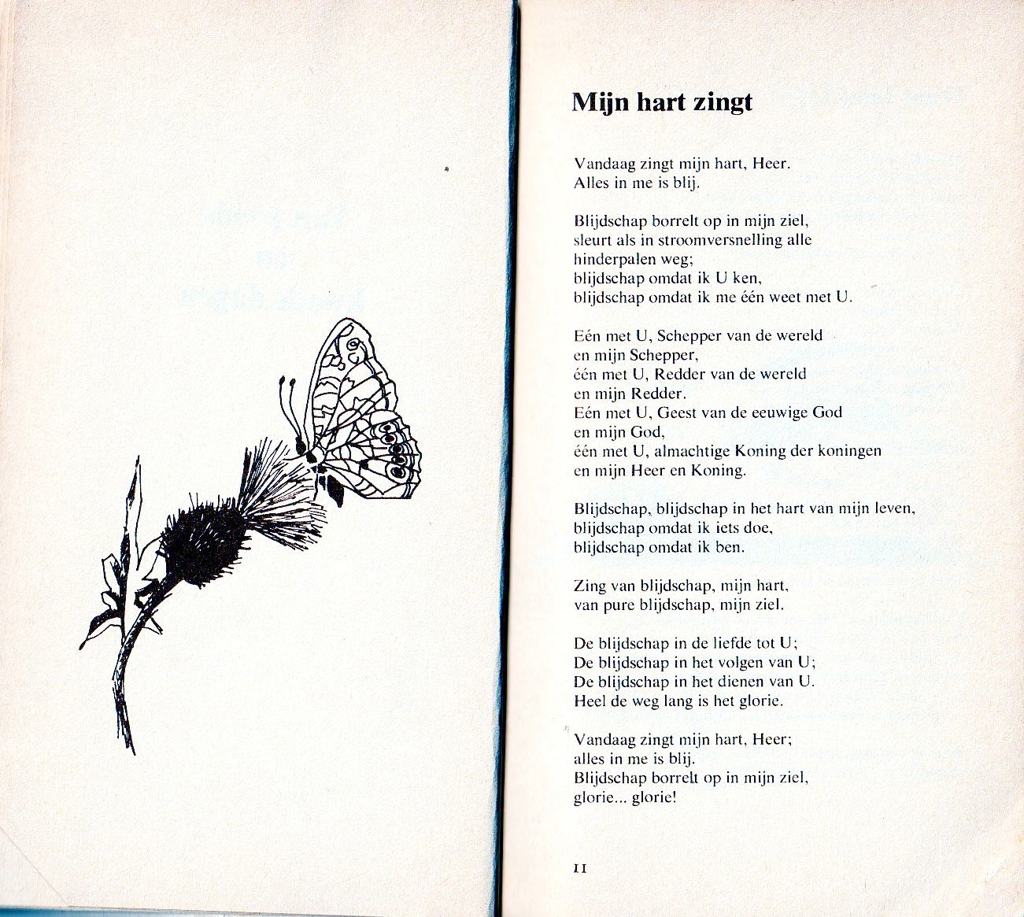 Mijn hart zingt

Vandaag zingt mijn hart, Heer.
Alles in me is blij.

Blijdschap borrelt op in mijn ziel,
sleurt als in stroomversnelling alle
hinderpalen weg;
blijdschap omdat ik U ken,
blijdschap omdat ik me één weet met U.

Eén met U, Schepper van de wereld
en mijn Schepper,
één met U, Redder van de wereld
en mijn Redder.
Eén met U, Geest van de eeuwige God
en mijn God,
één met U, almachtige Koning der koningen
en mijn Heer en Koning.

Blijdschap, blijdschap in het hart van mijn leven,
blijdschap omdat ik iets doe,
blijdschap omdat ik ben.

Zing van blijdschap, mijn hart,
van pure blijdschap, mijn ziel.

De blijdschap in de liefde tot U;
De blijdschap in het volgen van U;
De blijdschap in het dienen van U.
Heel de weg lang is het glorie.

Vandaag zingt mijn hart, Heer;
alles in me is blij.
Blijdschap borrelt op in mijn ziel,
glorie... glorie!

11